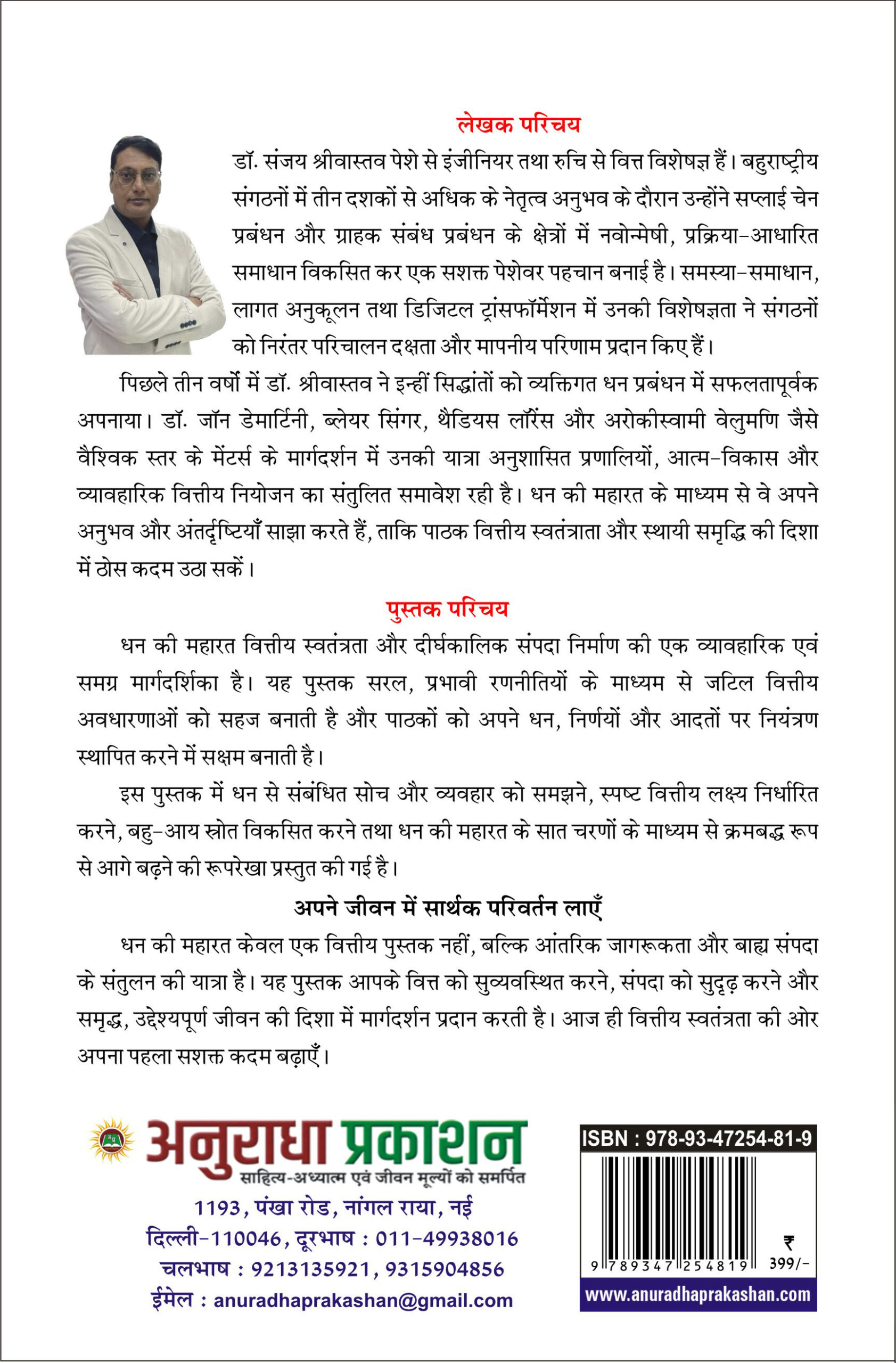 लेखक परिचय

डॉ. संजय श्रीवास्तव पेशे से इंजीनियर तथा रुचि से वित्त विशेषज्ञ हैं। बहुराष्ट्रीय संगठनों में तीन दशकों से अधिक के नेतृत्व अनुभव के दौरान उन्होंने सप्लाई चेन प्रबंधन और ग्राहक संबंध प्रबंधन के क्षेत्रों में नवोन्मेषी, प्रक्रिया-आधारित समाधान विकसित कर एक सशक्त पेशेवर पहचान बनाई है। समस्या-समाधान, लागत अनुकूलन तथा डिजिटल ट्रांसफॉर्मेशन में उनकी विशेषज्ञता ने संगठनों को निरंतर परिचालन दक्षता और मापनीय परिणाम प्रदान किए हैं।

पिछले तीन वर्षों में डॉ. श्रीवास्तव ने इन्हीं सिद्धांतों को व्यक्तिगत धन प्रबंधन में सफलतापूर्वक अपनाया। डॉ. जॉन डेमार्टिनी, ब्लेयर सिंगर, थैडियस लॉरेंस और अरोकीस्वामी वेलुमणि जैसे वैश्विक स्तर के मेंटर्स के मार्गदर्शन में उनकी यात्रा अनुशासित प्रणालियों, आत्म-विकास और व्यावहारिक वित्तीय नियोजन का संतुलित समावेश रही है। धन की महारत के माध्यम से वे अपने अनुभव और अंतर्दृष्टियाँ साझा करते हैं, ताकि पाठक वित्तीय स्वतंत्राता और स्थायी समृद्धि की दिशा में ठोस कदम उठा सकें।

पुस्तक परिचय

धन की महारत वित्तीय स्वतंत्रता और दीर्घकालिक संपदा निर्माण की एक व्यावहारिक एवं समग्र मार्गदर्शिका है। यह पुस्तक सरल, प्रभावी रणनीतियों के माध्यम से जटिल वित्तीय अवधारणाओं को सहज बनाती है और पाठकों को अपने धन, निर्णयों और आदतों पर नियंत्रण स्थापित करने में सक्षम बनाती है।

इस पुस्तक में धन से संबंधित सोच और व्यवहार को समझने, स्पष्ट वित्तीय लक्ष्य निर्धारित करने, बहु-आय स्रोत विकसित करने तथा धन की महारत के सात चरणों के माध्यम से क्रमबद्ध रूप से आगे बढ़ने की रूपरेखा प्रस्तुत की गई है।

अपने जीवन में सार्थक परिवर्तन लाएँ

धन की महारत केवल एक वित्तीय पुस्तक नहीं, बल्कि आंतरिक जागरूकता और बाह्य संपदा के संतुलन की यात्रा है। यह पुस्तक आपके वित्त को सुव्यवस्थित करने, संपदा को सुदृढ़ करने और समृद्ध, उद्देश्यपूर्ण जीवन की दिशा में मार्गदर्शन प्रदान करती है। आज ही वित्तीय स्वतंत्रता की ओर अपना पहला सशक्त कदम बढ़ाएँ।

अनुराधा प्रकाशन
साहित्य-अध्यात्म एवं जीवन मूल्यों को समर्पित
1193, पंखा रोड, नांगल राया, नई दिल्ली-110046, दूरभाष : 011-49938016
चलभाष : 9213135921, 9315904856
ईमेल : anuradhaprakashan@gmail.com

ISBN : 978-93-47254-81-9
9 789347 254819
₹ 399/-
www.anuradhaprakashan.com